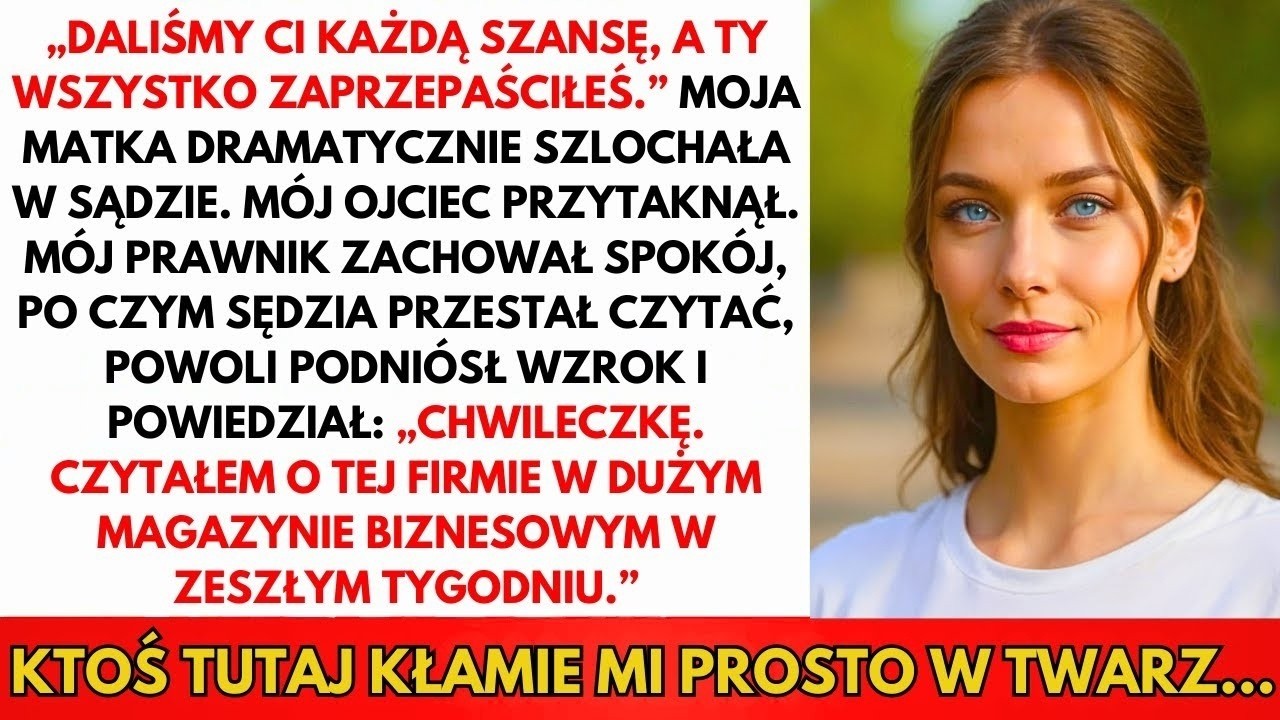 „DALIŚMY CI KAŻDĄ SZANSĘ, A TY WSZYSTKO ZAPRZEPAŚCIŁEŚ.” MOJA MATKA DRAMATYCZNIE SZLOCHAŁA W SĄDZIE. MÓJ OJCIEC PRZYTAKNĄŁ. MÓJ PRAWNIK ZACHOWAŁ SPOKÓJ, PO CZYM SĘDZIA PRZESTAŁ CZYTAĆ, POWOLI PODNIÓSŁ WZROK I POWIEDZIAŁ: „CHWILECZKĘ. CZYTAŁEM O TEJ FIRMIE W DUŻYM MAGAZYNIE BIZNESOWYM W ZESZŁYM TYGODNIU.”

KTOŚ TUTAJ KŁAMIE MI PROSTO W TWARZ...